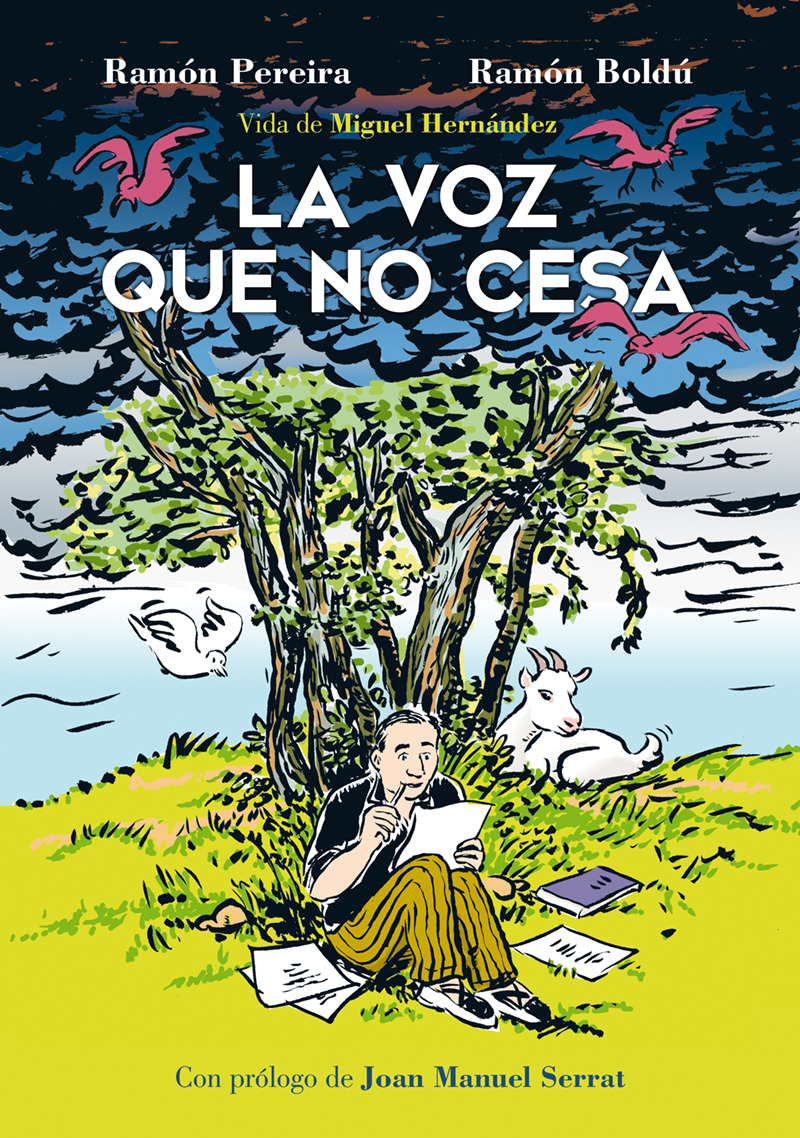 Ramón Pereira Ramón Boldú

Vida de Miguel Hernández

LA VOZ QUE NO CESA

Con prólogo de Joan Manuel Serrat